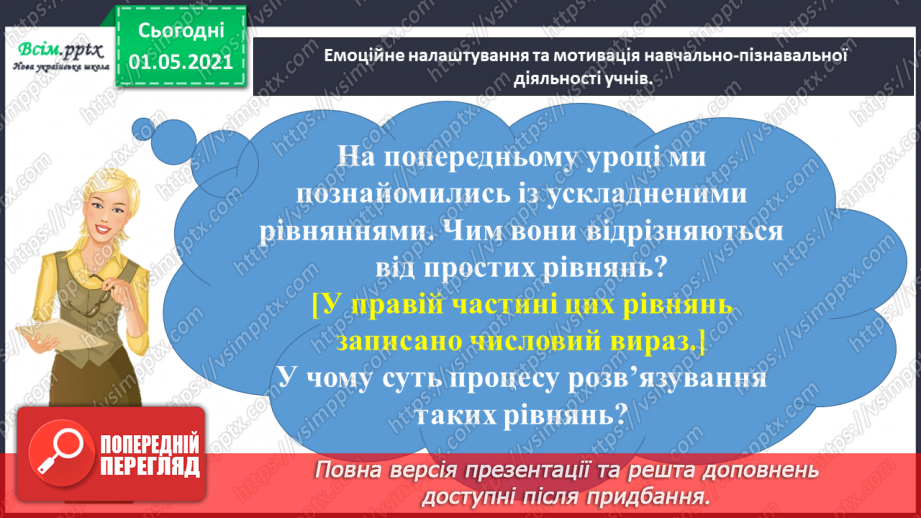 Всім.pptx
Нова українська школа

Сьогодні
01.05.2021

Емоційне налаштування та мотивація навчально-пізнавальної діяльності учнів.

На попередньому уроці ми познайомились із ускладненими рівняннями. Чим вони відрізняються від простих рівнянь?
[У правій частині цих рівнянь записано числовий вираз.]
У чому суть процесу розв'язування таких рівнянь?

ПОПЕРЕДНІЙ ПЕРЕГЛЯД

Повна версія презентації та решта доповнень доступні після придбання.

https://vsimpptx.com